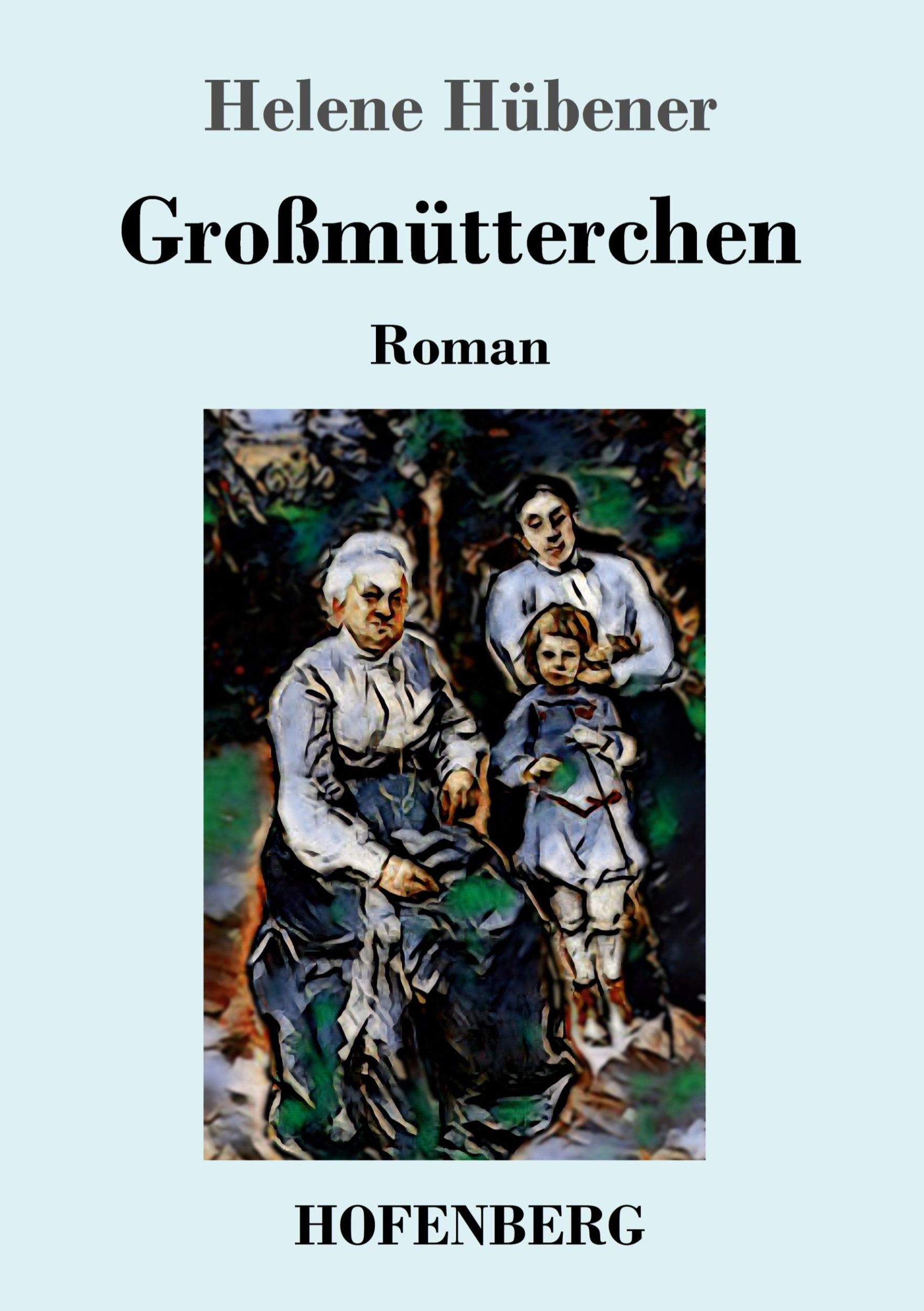 Helene Hübener

Großmütterchen

Roman

HOFENBERG